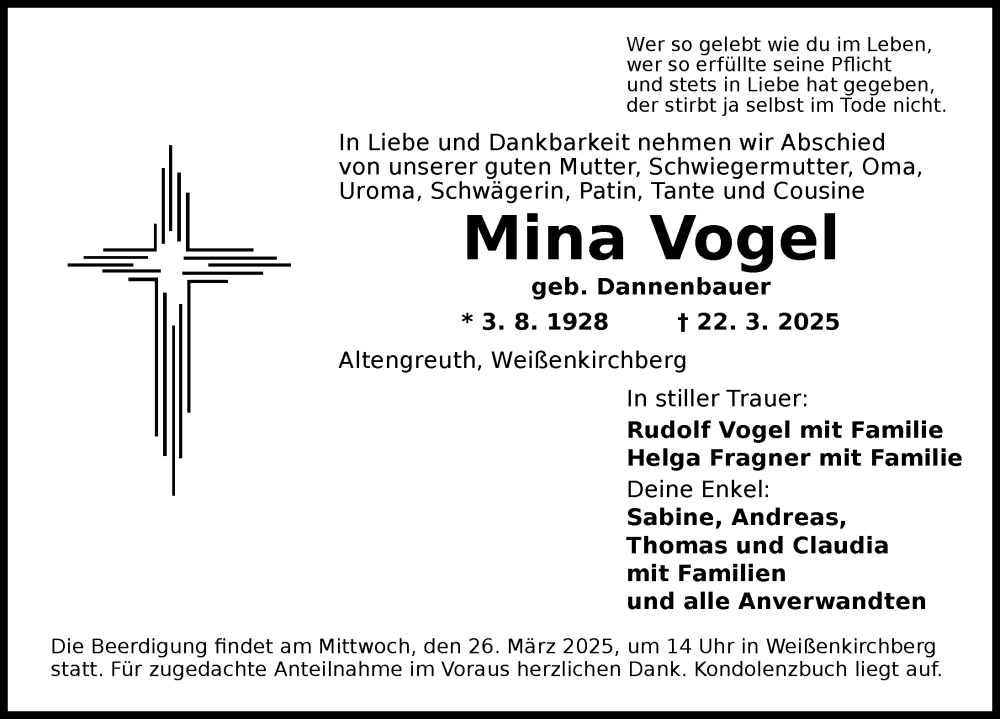 Wer so gelebt wie du im Leben,
wer so erfüllte seine Pflicht
und stets in Liebe hat gegeben,
der stirbt ja selbst im Tode nicht.

In Liebe und Dankbarkeit nehmen wir Abschied von unserer guten Mutter, Schwiegermutter, Oma, Uroma, Schwägerin, Patin, Tante und Cousine

Mina Vogel

geb. Dannenbauer

* 3. 8. 1928 † 22. 3. 2025

Altengreuth, Weißenkirchberg

In stiller Trauer:
Rudolf Vogel mit Familie
Helga Fragner mit Familie
Deine Enkel:
Sabine, Andreas,
Thomas und Claudia
mit Familien
und alle Anverwandten

Die Beerdigung findet am Mittwoch, den 26. März 2025, um 14 Uhr in Weißenkirchberg statt. Für zugedachte Anteilnahme im Voraus herzlichen Dank. Kondolenzbuch liegt auf.